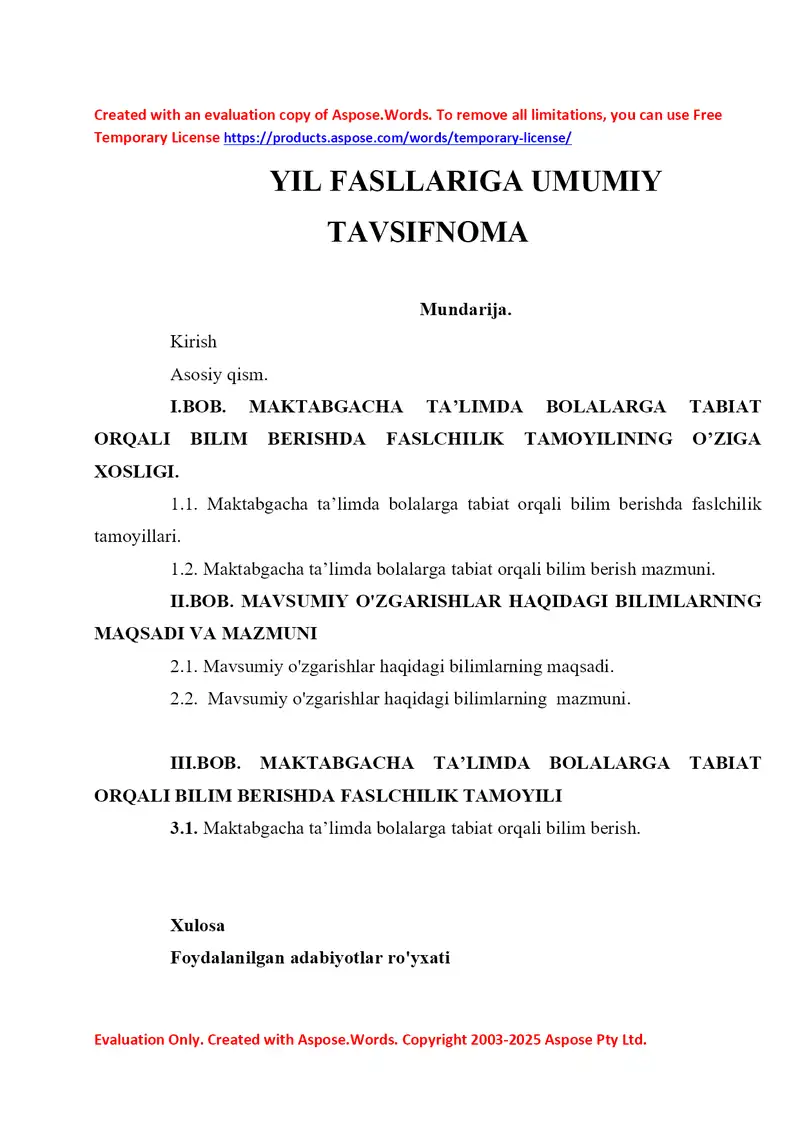 Created with an evaluation copy of Aspose.Words. To remove all limitations, you can use Free Temporary License https://products.aspose.com/words/temporary-license/

YIL FASLLARIGA UMUMIY TAVSIFNOMA

Mundarija.

Kirish

Asosiy qism.

I.BOB. MAKTABGACHA TA'LIMDA BOLALARGA TABIAT ORQALI BILIM BERISHDA FASLCHILIK TAMOYILINING O'ZIGA XOSLIGI.

1.1. Maktabgacha ta'limda bolalarga tabiat orqali bilim berishda faslchilik tamoyillari.

1.2. Maktabgacha ta'limda bolalarga tabiat orqali bilim berish mazmuni.

II.BOB. MAVSUMIY O'ZGARISHLAR HAQIDAGI BILIMLARNING MAQSADI VA MAZMUNI

2.1. Mavsumiy o'zgarishlar haqidagi bilimlarning maqsadi.

2.2. Mavsumiy o'zgarishlar haqidagi bilimlarning mazmuni.

III.BOB. MAKTABGACHA TA'LIMDA BOLALARGA TABIAT ORQALI BILIM BERISHDA FASLCHILIK TAMOYILI

3.1. Maktabgacha ta'limda bolalarga tabiat orqali bilim berish.

Xulosa

Foydalanilgan adabiyotlar ro'yxati

Evaluation Only. Created with Aspose.Words. Copyright 2003-2025 Aspose Pty Ltd.